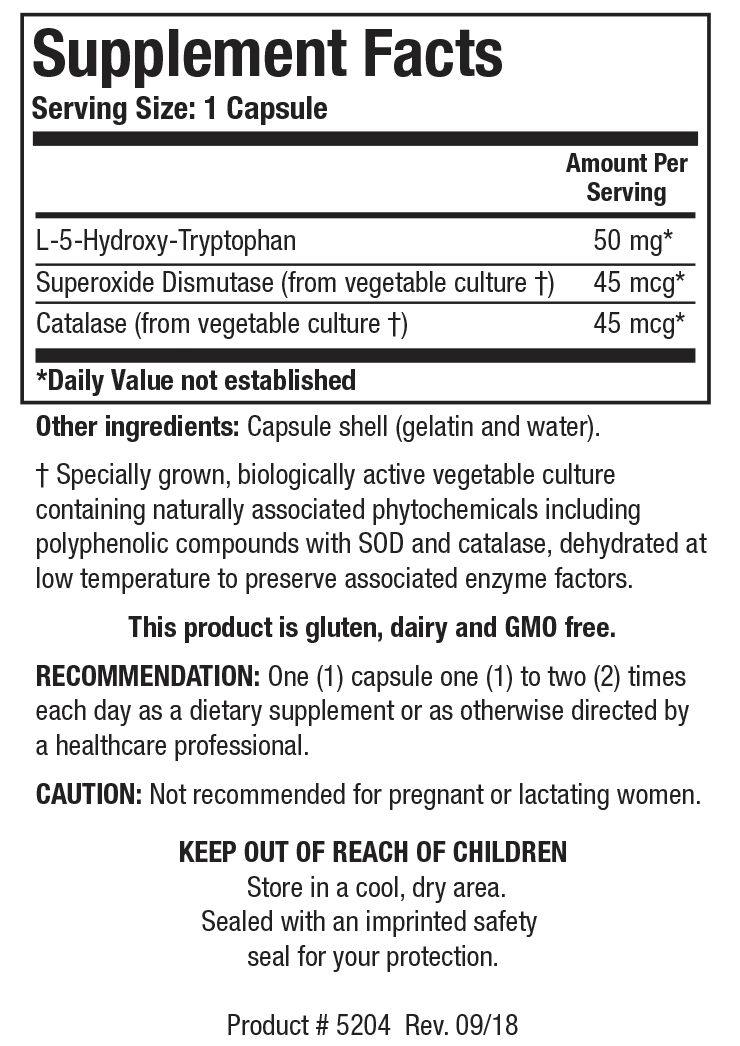 Supplement Facts
Serving Size: 1 Capsule

| | Amount Per Serving |
|---|---|
| L-5-Hydroxy-Tryptophan | 50 mg* |
| Superoxide Dismutase (from vegetable culture †) | 45 mcg* |
| Catalase (from vegetable culture †) | 45 mcg* |

*Daily Value not established

Other ingredients: Capsule shell (gelatin and water).

† Specially grown, biologically active vegetable culture containing naturally associated phytochemicals including polyphenolic compounds with SOD and catalase, dehydrated at low temperature to preserve associated enzyme factors.

This product is gluten, dairy and GMO free.

RECOMMENDATION: One (1) capsule one (1) to two (2) times each day as a dietary supplement or as otherwise directed by a healthcare professional.

CAUTION: Not recommended for pregnant or lactating women.

KEEP OUT OF REACH OF CHILDREN
Store in a cool, dry area.
Sealed with an imprinted safety seal for your protection.

Product # 5204 Rev. 09/18